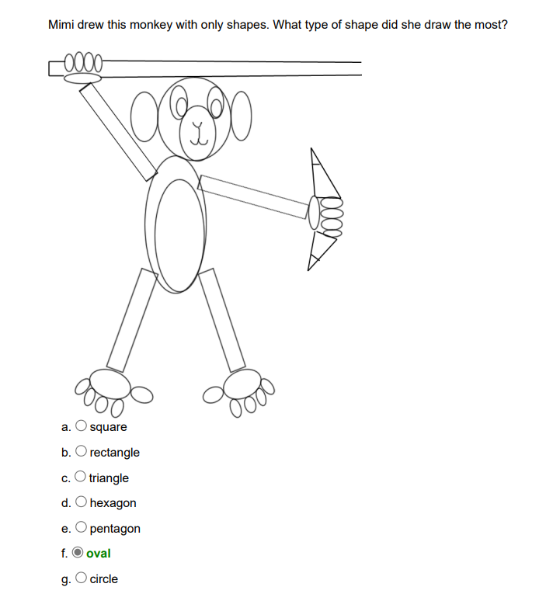 Mimi drew this monkey with only shapes. What type of shape did she draw the most?

a. square

b. rectangle

c. triangle

d. hexagon

e. pentagon

f. oval

g. circle